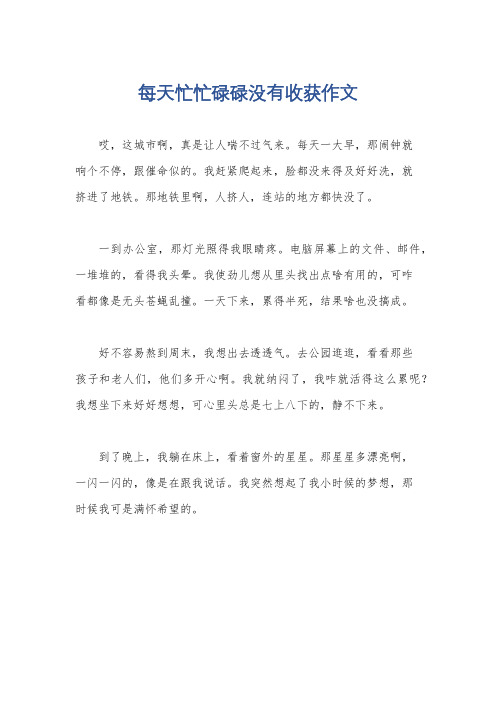 每天忙忙碌碌没有收获作文

哎，这城市啊，真是让人喘不过气来。每天一大早，那闹钟就响个不停，跟催命似的。我赶紧爬起来，脸都没来得及好好洗，就挤进了地铁。那地铁里啊，人挤人，连站的地方都快没了。

一到办公室，那灯光照得我眼睛疼。电脑屏幕上的文件、邮件，一堆堆的，看得我头晕。我使劲儿想从里头找出点啥有用的，可咋看都像是无头苍蝇乱撞。一天下来，累得半死，结果啥也没搞成。

好不容易熬到周末，我想出去透透气。去公园逛逛，看看那些孩子和老人们，他们多开心啊。我就纳闷了，我咋就活得这么累呢？我想坐下来好好想想，可心里头总是七上八下的，静不下来。

到了晚上，我躺在床上，看着窗外的星星。那星星多漂亮啊，一闪一闪的，像是在跟我说话。我突然想起了我小时候的梦想，那时候我可是满怀希望的。